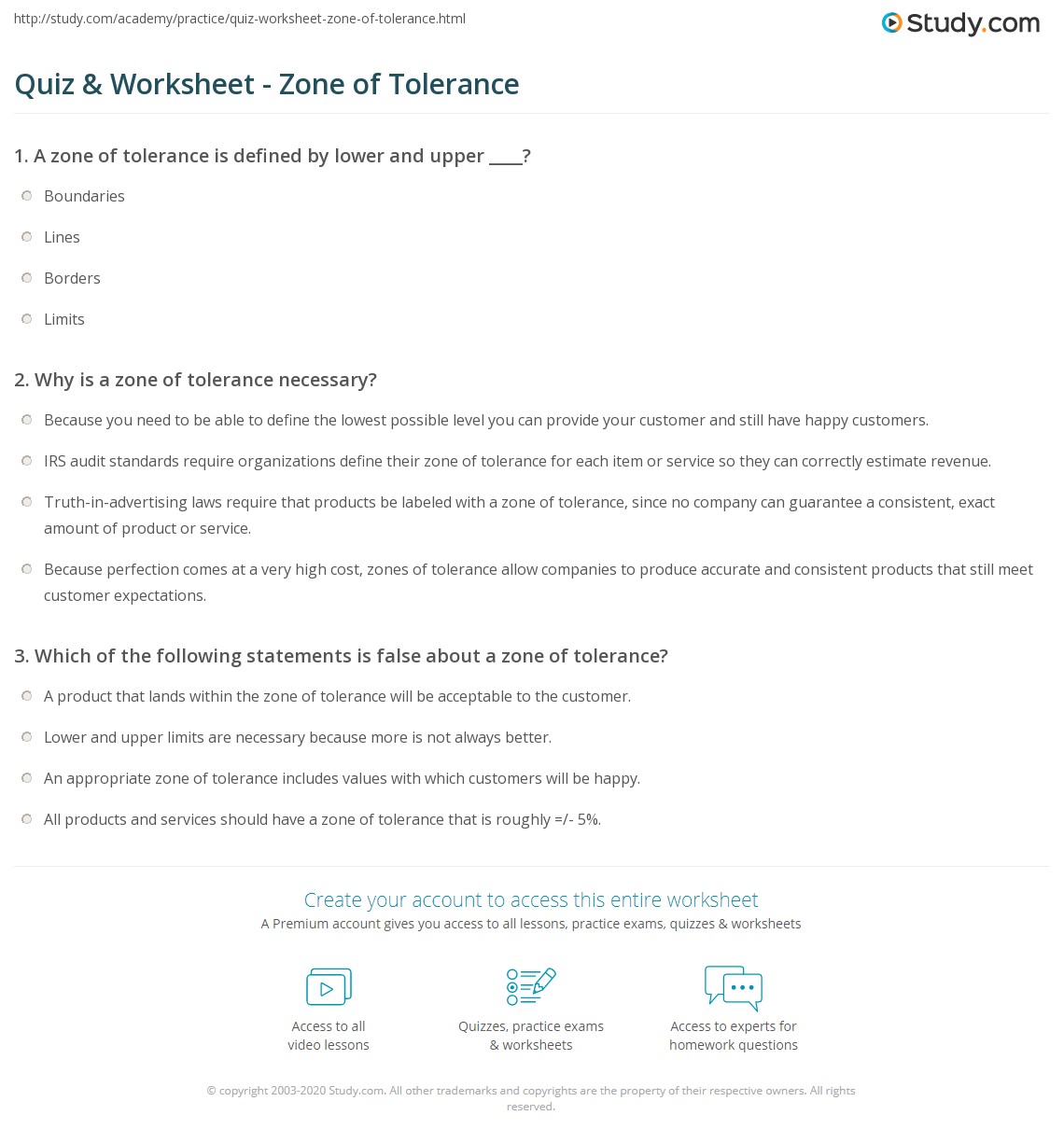 http://study.com/academy/practice/quiz-worksheet-zone-of-tolerance.html

Study.com

Quiz & Worksheet - Zone of Tolerance

1. A zone of tolerance is defined by lower and upper ____?

Boundaries

Lines

Borders

Limits

2. Why is a zone of tolerance necessary?

Because you need to be able to define the lowest possible level you can provide your customer and still have happy customers.

IRS audit standards require organizations define their zone of tolerance for each item or service so they can correctly estimate revenue.

Truth-in-advertising laws require that products be labeled with a zone of tolerance, since no company can guarantee a consistent, exact amount of product or service.

Because perfection comes at a very high cost, zones of tolerance allow companies to produce accurate and consistent products that still meet customer expectations.

3. Which of the following statements is false about a zone of tolerance?

A product that lands within the zone of tolerance will be acceptable to the customer.

Lower and upper limits are necessary because more is not always better.

An appropriate zone of tolerance includes values with which customers will be happy.

All products and services should have a zone of tolerance that is roughly =/- 5%.

Create your account to access this entire worksheet

A Premium account gives you access to all lessons, practice exams, quizzes & worksheets

Access to all video lessons

Quizzes, practice exams & worksheets

Access to experts for homework questions

© copyright 2003-2020 Study.com. All other trademarks and copyrights are the property of their respective owners. All rights reserved.